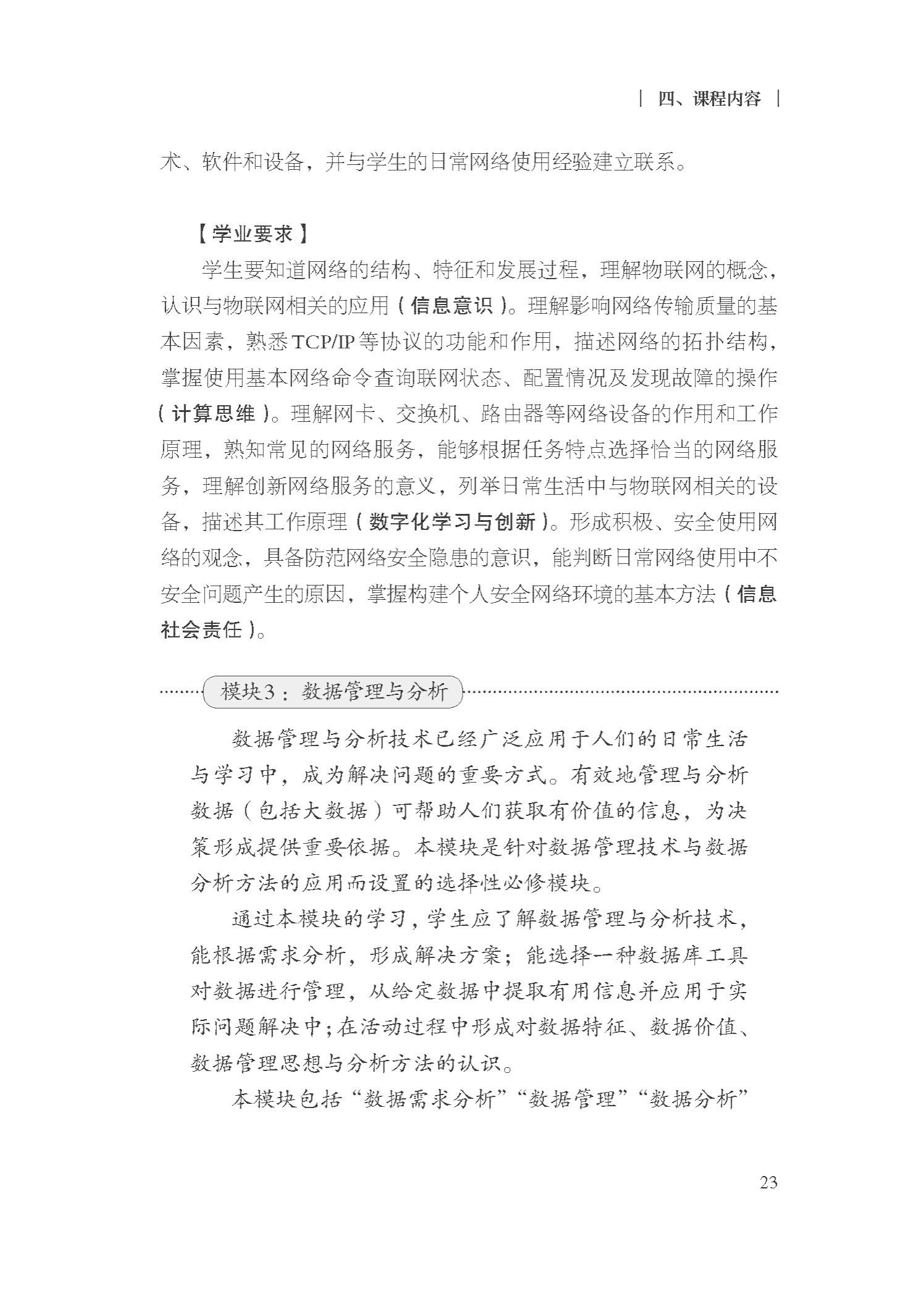 | 四、课程内容 |

术、软件和设备，并与学生的日常网络使用经验建立联系。

【学业要求】

学生要知道网络的结构、特征和发展过程，理解物联网的概念，认识与物联网相关的应用（信息意识）。理解影响网络传输质量的基本因素，熟悉TCP/IP等协议的功能和作用，描述网络的拓扑结构，掌握使用基本网络命令查询联网状态、配置情况及发现故障的操作（计算思维）。理解网卡、交换机、路由器等网络设备的作用和工作原理，熟知常见的网络服务，能够根据任务特点选择恰当的网络服务，理解创新网络服务的意义，列举日常生活中与物联网相关的设备，描述其工作原理（数字化学习与创新）。形成积极、安全使用网络的观念，具备防范网络安全隐患的意识，能判断日常网络使用中不安全问题产生的原因，掌握构建个人安全网络环境的基本方法（信息社会责任）。

模块3：数据管理与分析

数据管理与分析技术已经广泛应用于人们的日常生活与学习中，成为解决问题的重要方式。有效地管理与分析数据（包括大数据）可帮助人们获取有价值的信息，为决策形成提供重要依据。本模块是针对数据管理技术与数据分析方法的应用而设置的选择性必修模块。

通过本模块的学习，学生应了解数据管理与分析技术，能根据需求分析，形成解决方案；能选择一种数据库工具对数据进行管理，从给定数据中提取有用信息并应用于实际问题解决中；在活动过程中形成对数据特征、数据价值、数据管理思想与分析方法的认识。

本模块包括“数据需求分析”“数据管理”“数据分析”

23